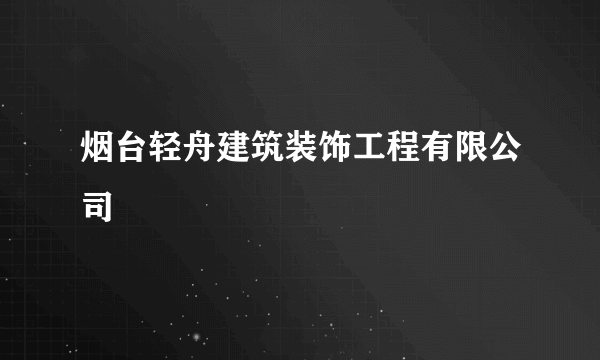 烟台轻舟建筑装饰工程有限公司